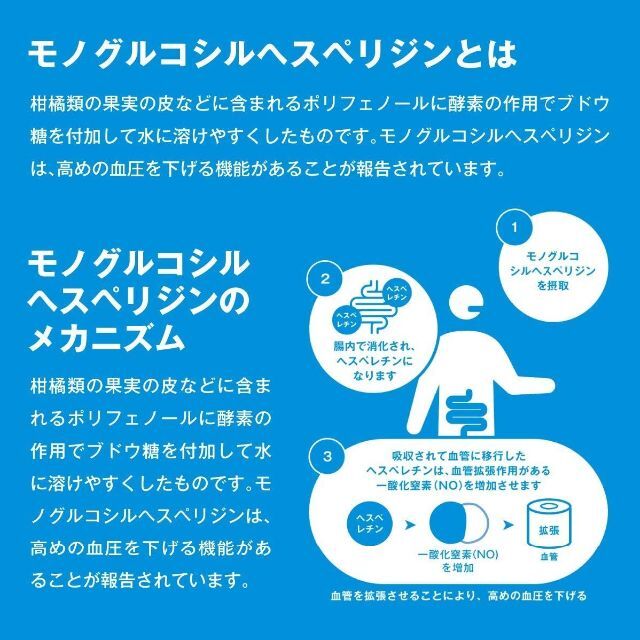 モノグルコシルヘスペリジンとは

柑橘類の果実の皮などに含まれるポリフェノールに酵素の作用でブドウ糖を付加して水に溶けやすくしたものです。モノグルコシルヘスペリジンは、高めの血圧を下げる機能があることが報告されています。

モノグルコシルヘスペリジンのメカニズム

柑橘類の果実の皮などに含まれるポリフェノールに酵素の作用でブドウ糖を付加して水に溶けやすくしたものです。モノグルコシルヘスペリジンは、高めの血圧を下げる機能があることが報告されています。

1
モノグルコシルヘスペリジンを摂取

2
ヘスペレチン
ヘスペレチン
腸内で消化され、ヘスペレチンになります

3
吸収されて血管に移行したヘスペレチンは、血管拡張作用がある一酸化窒素（NO）を増加させます

ヘスペレチン
一酸化窒素（NO）を増加
拡張
血管

血管を拡張させることにより、高めの血圧を下げる